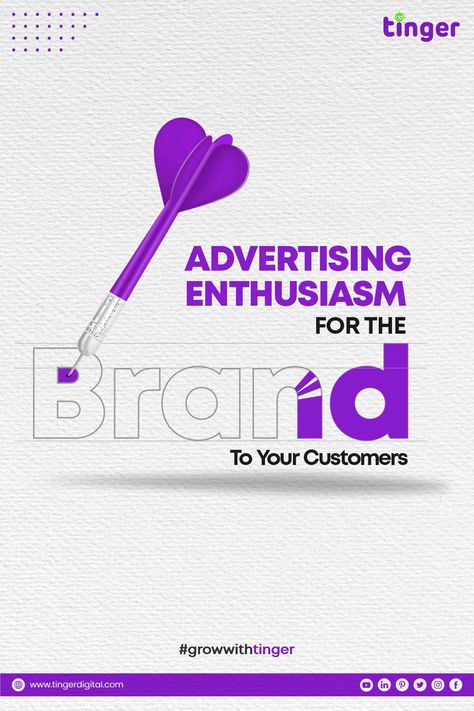 tinger

ADVERTISING ENTHUSIASM FOR THE

Brand

To Your Customers

#growwithtinger

www.tingerdigital.com